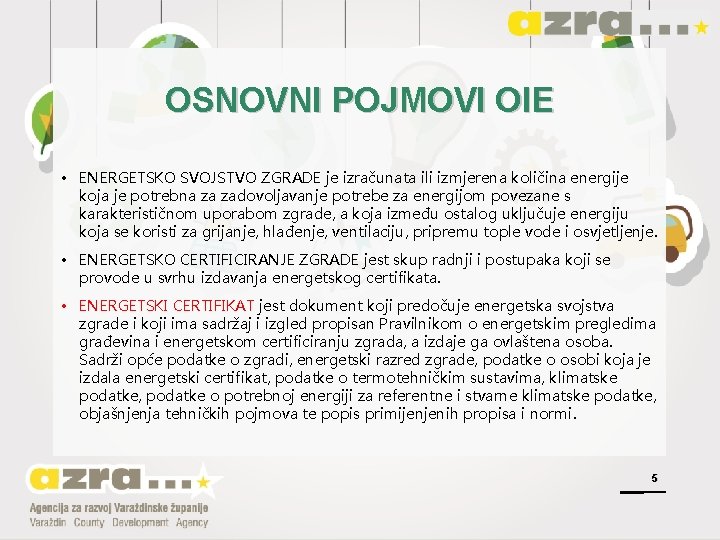 azra...

OSNOVNI POJMOVI OIE

• ENERGETSKO SVOJSTVO ZGRADE je izračunata ili izmjerena količina energije koja je potrebna za zadovoljavanje potrebe za energijom povezane s karakterističnom uporabom zgrade, a koja između ostalog uključuje energiju koja se koristi za grijanje, hlađenje, ventilaciju, pripremu tople vode i osvjetljenje.

• ENERGETSKO CERTIFICIRANJE ZGRADE jest skup radnji i postupaka koji se provode u svrhu izdavanja energetskog certifikata.

• ENERGETSKI CERTIFIKAT jest dokument koji predočuje energetska svojstva zgrade i koji ima sadržaj i izgled propisan Pravilnikom o energetskim pregledima građevina i energetskom certificiranju zgrada, a izdaje ga ovlaštena osoba. Sadrži opće podatke o zgradi, energetski razred zgrade, podatke o osobi koja je izdala energetski certifikat, podatke o termotehničkim sustavima, klimatske podatke, podatke o potrebnoj energiji za referentne i stvarne klimatske podatke, objašnjenja tehničkih pojmova te popis primijenjenih propisa i normi.

azra...
Agencija za razvoj Varaždinske županije
Varaždin County Development Agency

5